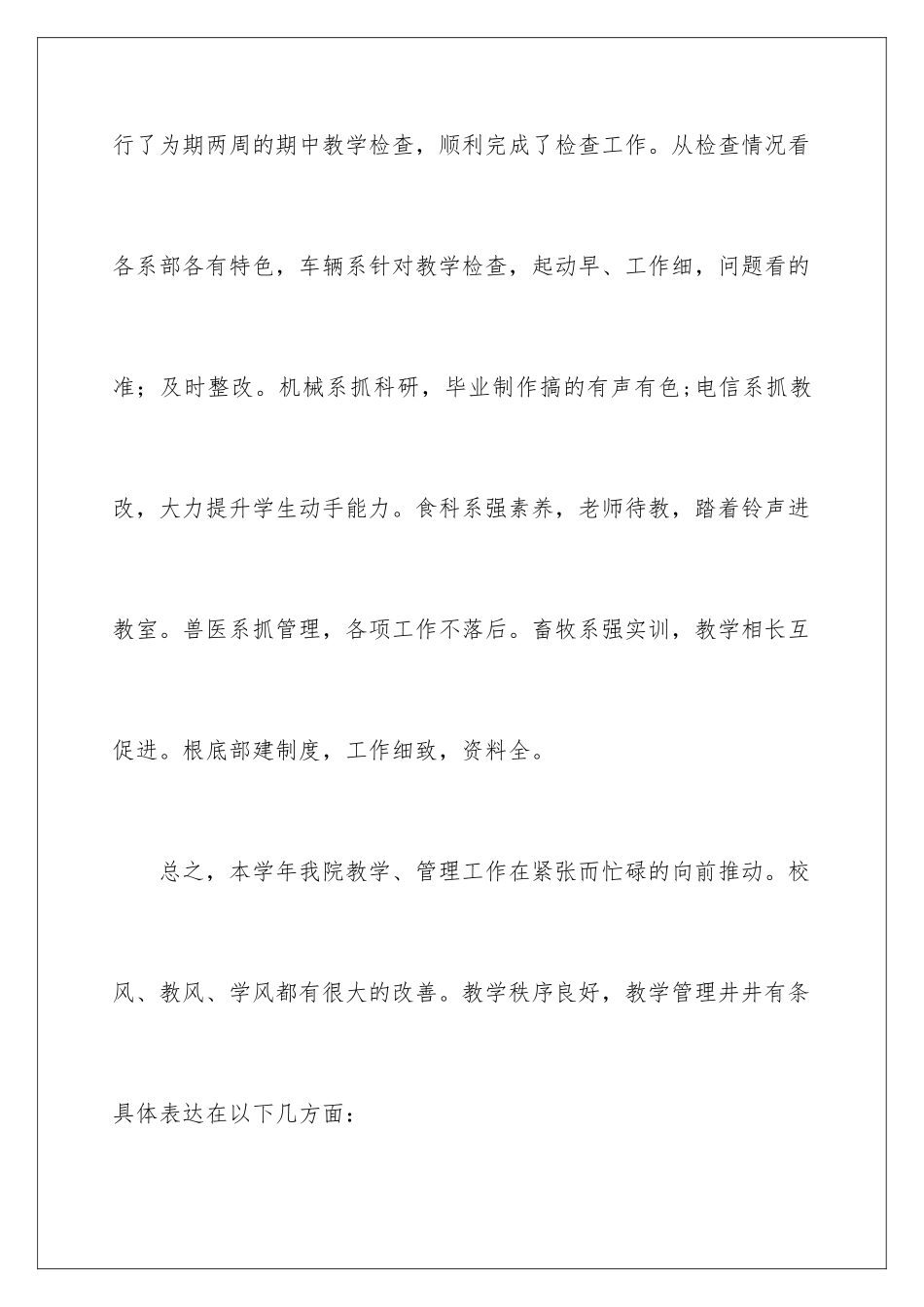 行了为期两周的期中教学检查，顺利完成了检查工作。从检查情况看各系部各有特色，车辆系针对教学检查，起动早、工作细，问题看的准；及时整改。机械系抓科研，毕业制作搞的有声有色;电信系抓教改，大力提升学生动手能力。食科系强素养，老师待教，踏着铃声进教室。兽医系抓管理，各项工作不落后。畜牧系强实训，教学相长互促进。根底部建制度，工作细致，资料全。

总之，本学年我院教学、管理工作在紧张而忙碌的向前推动。校风、教风、学风都有很大的改善。教学秩序良好，教学管理井井有条具体表达在以下几方面：